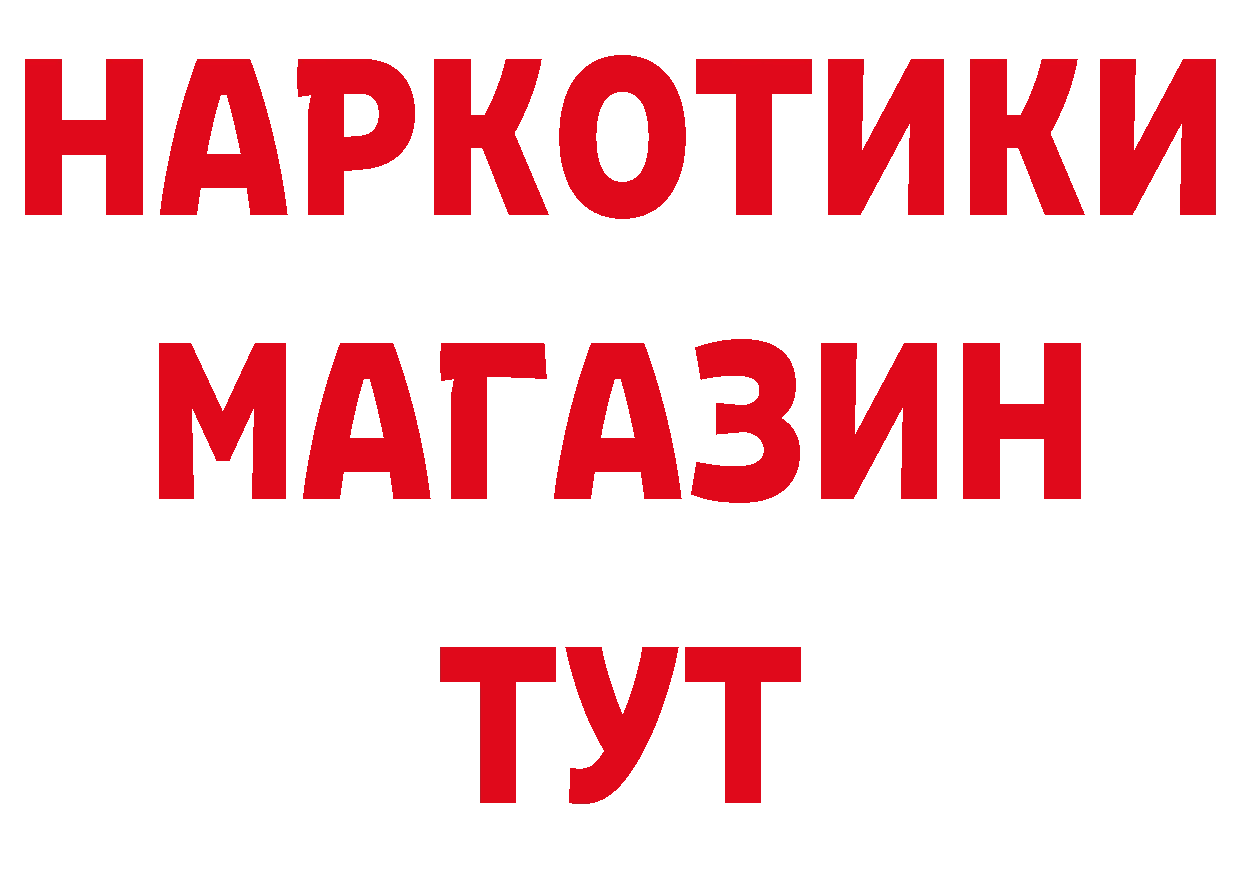 НАРКОТИКИ
МАГАЗИН
ТУТ